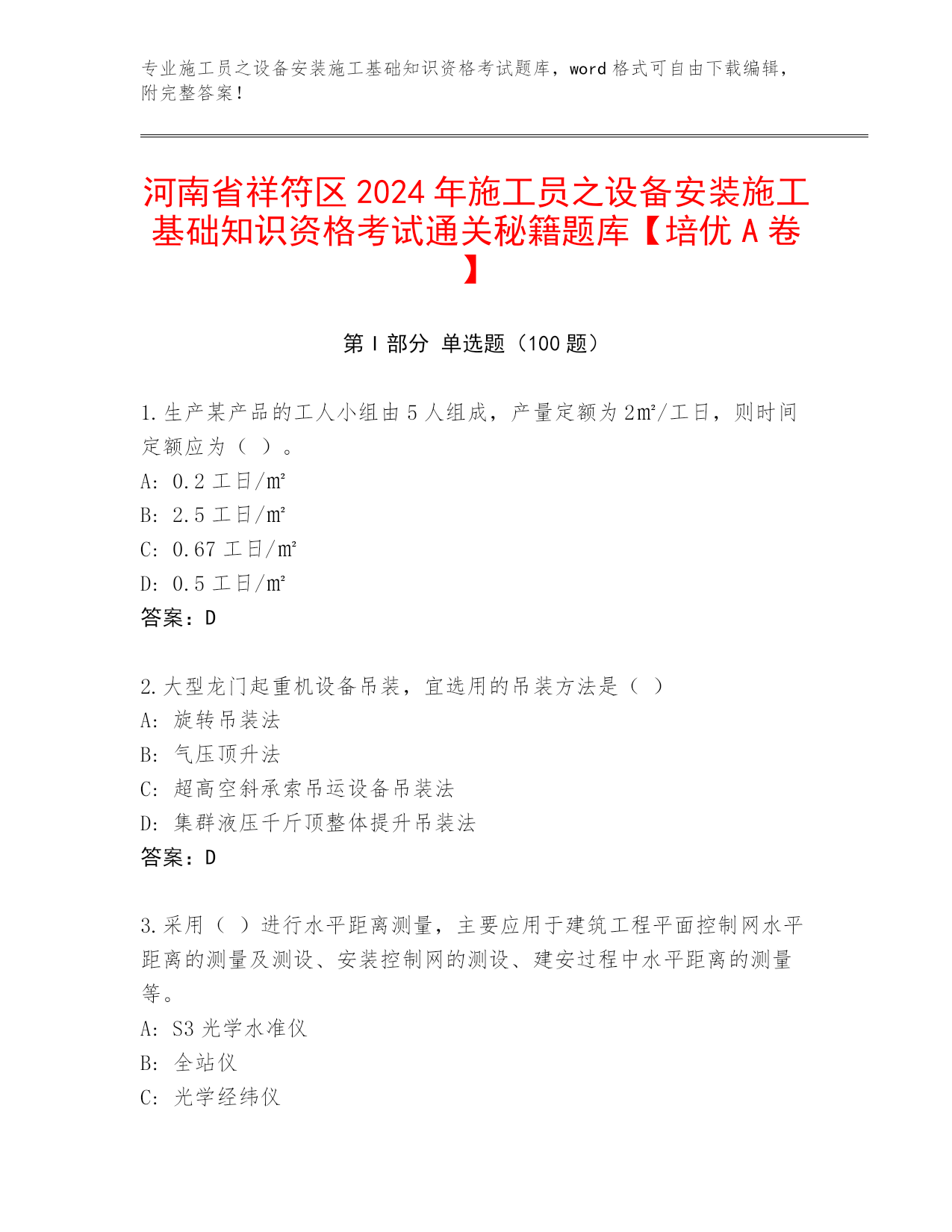 专业施工员之设备安装施工基础知识资格考试题库，word 格式可自由下载编辑，附完整答案！

河南省祥符区 2024 年施工员之设备安装施工基础知识资格考试通关秘籍题库【培优 A 卷】

第 I 部分 单选题（100 题）

1.生产某产品的工人小组由 5 人组成，产量定额为 2m²/工日，则时间定额应为（ ）。
A: 0.2 工日/m²
B: 2.5 工日/m²
C: 0.67 工日/m²
D: 0.5 工日/m²
答案：D

2.大型龙门起重机设备吊装，宜选用的吊装方法是（ ）
A: 旋转吊装法
B: 气压顶升法
C: 超高空斜承索吊运设备吊装法
D: 集群液压千斤顶整体提升吊装法
答案：D

3.采用（ ）进行水平距离测量，主要应用于建筑工程平面控制网水平距离的测量及测设、安装控制网的测设、建安过程中水平距离的测量等。
A: S3 光学水准仪
B: 全站仪
C: 光学经纬仪